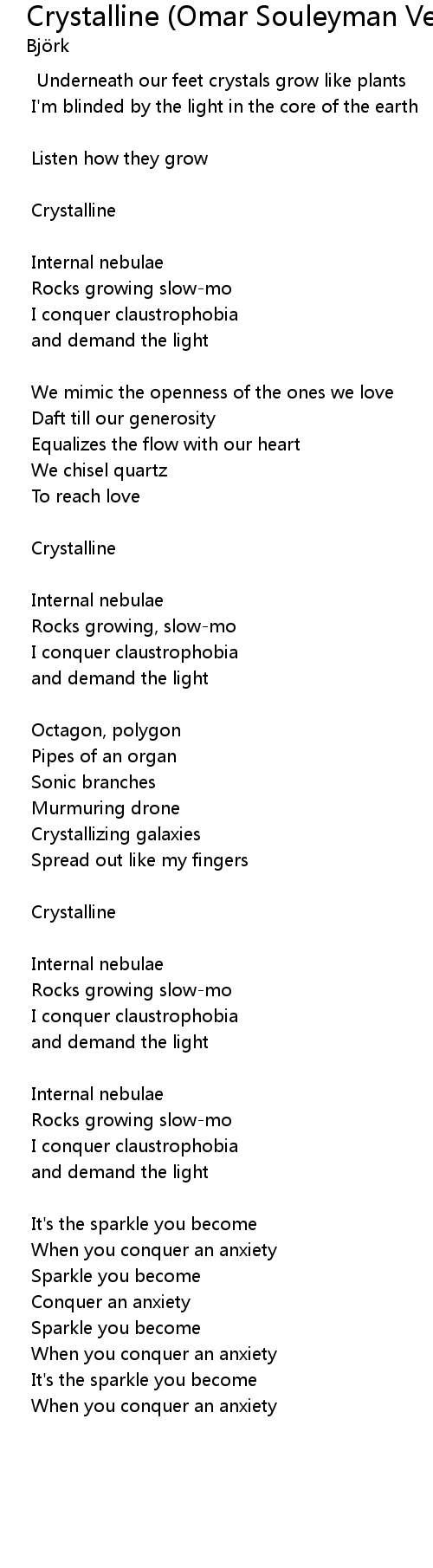 Crystalline (Omar Souleyman Ve
Björk

Underneath our feet crystals grow like plants
I'm blinded by the light in the core of the earth

Listen how they grow

Crystalline

Internal nebulae
Rocks growing slow-mo
I conquer claustrophobia
and demand the light

We mimic the openness of the ones we love
Daft till our generosity
Equalizes the flow with our heart
We chisel quartz
To reach love

Crystalline

Internal nebulae
Rocks growing, slow-mo
I conquer claustrophobia
and demand the light

Octagon, polygon
Pipes of an organ
Sonic branches
Murmuring drone
Crystallizing galaxies
Spread out like my fingers

Crystalline

Internal nebulae
Rocks growing slow-mo
I conquer claustrophobia
and demand the light

Internal nebulae
Rocks growing slow-mo
I conquer claustrophobia
and demand the light

It's the sparkle you become
When you conquer an anxiety
Sparkle you become
Conquer an anxiety
Sparkle you become
When you conquer an anxiety
It's the sparkle you become
When you conquer an anxiety